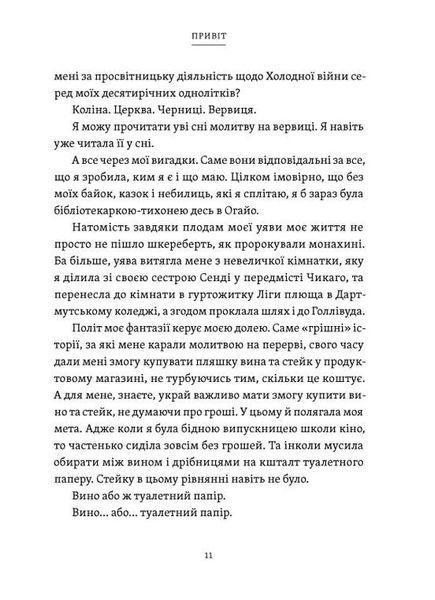 ПРИВІТ

мені за просвітницьку діяльність щодо Холодної війни серед моїх десятирічних однолітків?

Коліна. Церква. Черниці. Вервиця.

Я можу прочитати уві сні молитву на вервиці. Я навіть уже читала її у сні.

А все через мої вигадки. Саме вони відповідальні за все, що я зробила, ким я є і що маю. Цілком імовірно, що без моїх байок, казок і небилиць, які я сплітаю, я б зараз була бібліотекаркою-тихонею десь в Огайо.

Натомість завдяки плодам моєї уяви моє життя не просто не пішло шкереберть, як пророкували монахині. Ба більше, уява витягла мене з невеличкої кімнатки, яку я ділила зі своєю сестрою Сенді у передмісті Чикаго, та перенесла до кімнати в гуртожитку Ліги плюща в Дартмутському коледжі, а згодом проклала шлях і до Голлівуда.

Політ моє фантазії керує моєю долею. Саме «грішні» історії, за які мене карали молитвою на перерві, свого часу дали мені змогу купувати пляшку вина та стейк у продуктовому магазині, не турбуючись тим, скільки це коштує. А для мене, знаєте, украй важливо мати змогу купити вино та стейк, не думаючи про гроші. У цьому й полягала моя мета. Адже коли я була бідною випускницею школи кіно, то частенько сиділа зовсім без грошей. Та інколи мусила обирати між вином і дрібницями на кшталт туалетного паперу. Стейку в цьому рівнянні навіть не було.

Вино або ж туалетний папір.

Вино... або... туалетний папір.

11